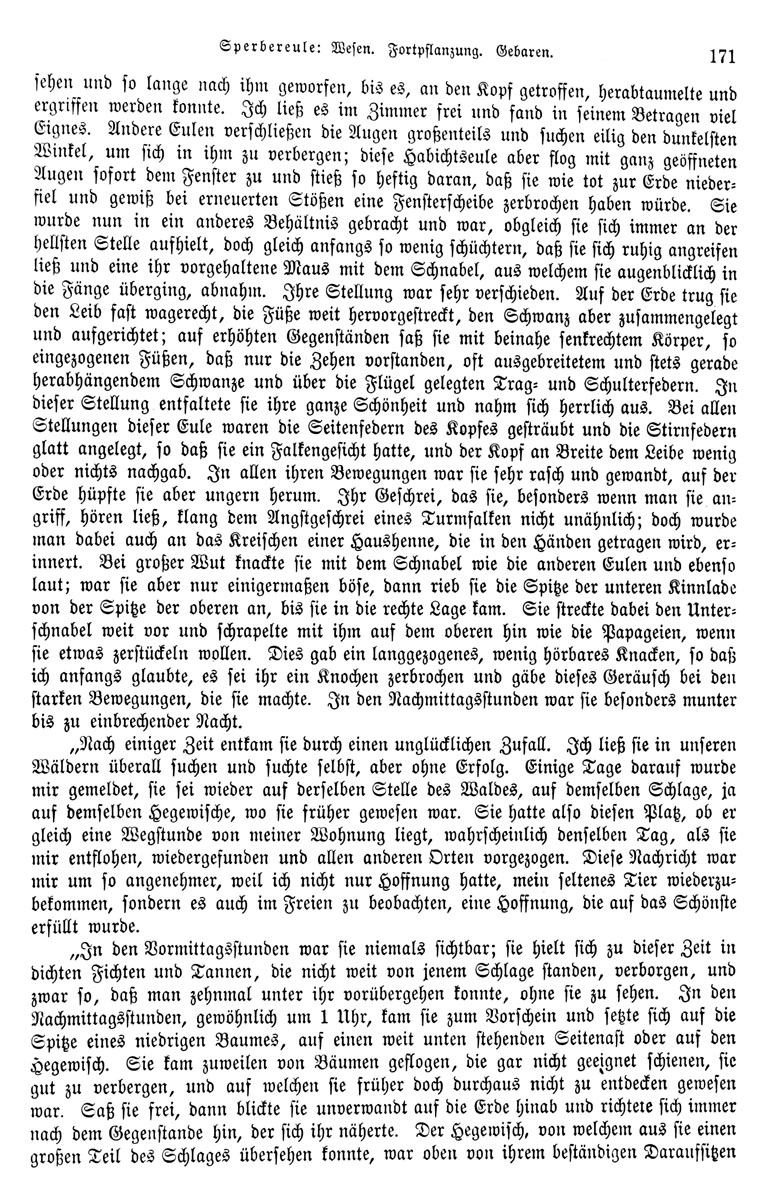 Sperbereule: Wesen. Fortpflanzung. Gebaren. 171

sehen und so lange nach ihm geworfen, bis es, an den Kopf getroffen, herabtaumelte und ergriffen werden konnte. Ich ließ es im Zimmer frei und fand in seinem Betragen viel Eignes. Andere Eulen verschließen die Augen großenteils und suchen eilig den dunkelsten Winkel, um sich in ihm zu verbergen; diese Habichtseule aber flog mit ganz geöffneten Augen sofort dem Fenster zu und stieß so heftig daran, daß sie wie tot zur Erde niederfiel und gewiß bei erneuerten Stößen eine Fensterscheibe zerbrochen haben würde. Sie wurde nun in ein anderes Behältnis gebracht und war, obgleich sie sich immer an der hellsten Stelle aufhielt, doch gleich anfangs so wenig schüchtern, daß sie sich ruhig angreifen ließ und eine ihr vorgehaltene Maus mit dem Schnabel, aus welchem sie augenblicklich in die Fänge überging, abnahm. Ihre Stellung war sehr verschieden. Auf der Erde trug sie den Leib fast wagerecht, die Füße weit hervorgestreckt, den Schwanz aber zusammengelegt und aufgerichtet; auf erhöhten Gegenständen saß sie mit beinahe senkrechtem Körper, so eingezogenen Füßen, daß nur die Zehen vorstanden, oft ausgebreitetem und stets gerade herabhängendem Schwanze und über die Flügel gelegten Trag- und Schulterfedern. In dieser Stellung entfaltete sie ihre ganze Schönheit und nahm sich herrlich aus. Bei allen Stellungen dieser Eule waren die Seitenfedern des Kopfes gesträubt und die Stirnfedern glatt angelegt, so daß sie ein Falkengesicht hatte, und der Kopf an Breite dem Leibe wenig oder nichts nachgab. In allen ihren Bewegungen war sie sehr rasch und gewandt, auf der Erde hüpfte sie aber ungern herum. Ihr Geschrei, das sie, besonders wenn man sie angriff, hören ließ, klang dem Angstgeschrei eines Turmfalken nicht unähnlich; doch wurde man dabei auch an das Kreischen einer Haushenne, die in den Händen getragen wird, erinnert. Bei großer Wut knackte sie mit dem Schnabel wie die anderen Eulen und ebenso laut; war sie aber nur einigermaßen böse, dann rieb sie die Spitze der unteren Kinnlade von der Spitze der oberen an, bis sie in die rechte Lage kam. Sie streckte dabei den Unterschnabel weit vor und schrapelte mit ihm auf dem oberen hin wie die Papageien, wenn sie etwas zerstückeln wollen. Dies gab ein langgezogenes, wenig hörbares Knacken, so daß ich anfangs glaubte, es sei ihr ein Knochen zerbrochen und gäbe dieses Geräusch bei den starken Bewegungen, die sie machte. In den Nachmittagsstunden war sie besonders munter bis zu einbrechender Nacht.

„Nach einiger Zeit entkam sie durch einen unglücklichen Zufall. Ich ließ sie in unseren Wäldern überall suchen und suchte selbst, aber ohne Erfolg. Einige Tage darauf wurde mir gemeldet, sie sei wieder auf derselben Stelle des Waldes, auf demselben Schlage, ja auf demselben Hegewische, wo sie früher gewesen war. Sie hatte also diesen Platz, ob er gleich eine Wegstunde von meiner Wohnung liegt, wahrscheinlich denselben Tag, als sie mir entflohen, wiedergefunden und allen anderen Orten vorgezogen. Diese Nachricht war mir um so angenehmer, weil ich nicht nur Hoffnung hatte, mein seltenes Tier wiederzubekommen, sondern es auch im Freien zu beobachten, eine Hoffnung, die auf das Schönste erfüllt wurde.

„In den Vormittagsstunden war sie niemals sichtbar; sie hielt sich zu dieser Zeit in dichten Fichten und Tannen, die nicht weit von jenem Schlage standen, verborgen, und zwar so, daß man zehnmal unter ihr vorübergehen konnte, ohne sie zu sehen. In den Nachmittagsstunden, gewöhnlich um 1 Uhr, kam sie zum Vorschein und setzte sich auf die Spitze eines niedrigen Baumes, auf einen weit unten stehenden Seitenast oder auf den Hegewisch. Sie kam zuweilen von Bäumen geflogen, die gar nicht geeignet schienen, sie gut zu verbergen, und auf welchen sie früher doch durchaus nicht zu entdecken gewesen war. Saß sie frei, dann blickte sie unverwandt auf die Erde hinab und richtete sich immer nach dem Gegenstande hin, der sich ihr näherte. Der Hegewisch, von welchem aus sie einen großen Teil des Schlages übersehen konnte, war oben von ihrem beständigen Daraufsitzen